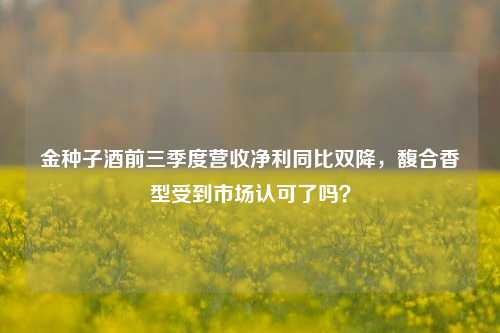 金种子酒前三季度营收净利同比双降，馥合香型受到市场认可了吗？